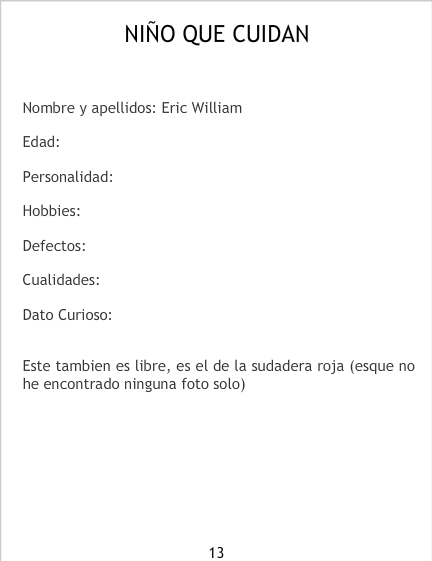 NIÑO QUE CUIDAN

Nombre y apellidos: Eric William

Edad:

Personalidad:

Hobbies:

Defectos:

Cualidades:

Dato Curioso:

Este tambien es libre, es el de la sudadera roja (esque no he encontrado ninguna foto solo)

13